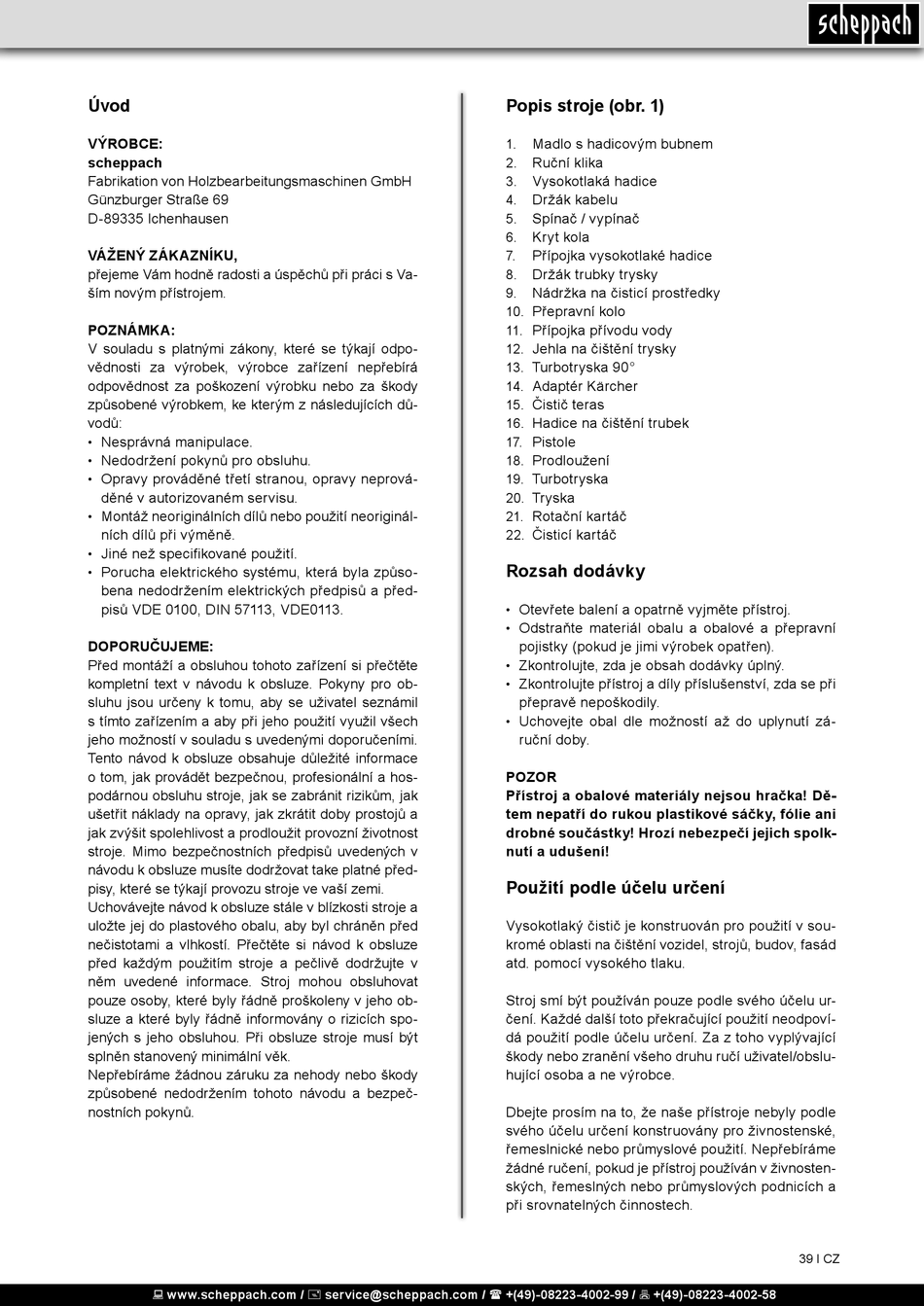 scheppach

Úvod

VÝROBCE:
scheppach
Fabrikation von Holzbearbeitungsmaschinen GmbH
Günzburger Straße 69
D-89335 Ichenhausen

VÁŽENÝ ZÁKAZNÍKU,
přejeme Vám hodně radosti a úspěchů při práci s Vaším novým přístrojem.

POZNÁMKA:
V souladu s platnými zákony, které se týkají odpovědnosti za výrobek, výrobce zařízení nepřebírá odpovědnost za poškození výrobku nebo za škody způsobené výrobkem, ke kterým z následujících důvodů:
• Nesprávná manipulace.
• Nedodržení pokynů pro obsluhu.
• Opravy prováděné třetí stranou, opravy neprováděné v autorizovaném servisu.
• Montáž neoriginálních dílů nebo použití neoriginálních dílů při výměně.
• Jiné než specifikované použití.
• Porucha elektrického systému, která byla způsobena nedodržením elektrických předpisů a předpisů VDE 0100, DIN 57113, VDE0113.

DOPORUČUJEME:
Před montáží a obsluhou tohoto zařízení si přečtěte kompletní text v návodu k obsluze. Pokyny pro obsluhu jsou určeny k tomu, aby se uživatel seznámil s tímto zařízením a aby při jeho použití využil všech jeho možností v souladu s uvedenými doporučeními. Tento návod k obsluze obsahuje důležité informace o tom, jak provádět bezpečnou, profesionální a hospodárnou obsluhu stroje, jak se zabránit rizikům, jak ušetřit náklady na opravy, jak zkrátit doby prostojů a jak zvýšit spolehlivost a prodloužit provozní životnost stroje. Mimo bezpečnostních předpisů uvedených v návodu k obsluze musíte dodržovat take platné předpisy, které se týkají provozu stroje ve vaší zemi.
Uchovávejte návod k obsluze stále v blízkosti stroje a uložte jej do plastového obalu, aby byl chráněn před nečistotami a vlhkostí. Přečtěte si návod k obsluze před každým použitím stroje a pečlivě dodržujte v něm uvedené informace. Stroj mohou obsluhovat pouze osoby, které byly řádně proškoleny v jeho obsluze a které byly řádně informovány o rizicích spojených s jeho obsluhou. Při obsluze stroje musí být splněn stanovený minimální věk.
Nepřebíráme žádnou záruku za nehody nebo škody způsobené nedodržením tohoto návodu a bezpečnostních pokynů.

Popis stroje (obr. 1)

1. Madlo s hadicovým bubnem
2. Ruční klika
3. Vysokotlaká hadice
4. Držák kabelu
5. Spínač / vypínač
6. Kryt kola
7. Přípojka vysokotlaké hadice
8. Držák trubky trysky
9. Nádržka na čisticí prostředky
10. Přepravní kolo
11. Přípojka přívodu vody
12. Jehla na čištění trysky
13. Turbotryska 90°
14. Adaptér Kärcher
15. Čistič teras
16. Hadice na čištění trubek
17. Pistole
18. Prodloužení
19. Turbotryska
20. Tryska
21. Rotační kartáč
22. Čisticí kartáč

Rozsah dodávky

• Otevřete balení a opatrně vyjměte přístroj.
• Odstraňte materiál obalu a obalové a přepravní pojistky (pokud je jimi výrobek opatřen).
• Zkontrolujte, zda je obsah dodávky úplný.
• Zkontrolujte přístroj a díly příslušenství, zda se při přepravě nepoškodily.
• Uchovejte obal dle možností až do uplynutí záruční doby.

POZOR
Přístroj a obalové materiály nejsou hračka! Dětem nepatří do rukou plastikové sáčky, fólie ani drobné součástky! Hrozí nebezpečí jejich spolknutí a udušení!

Použití podle účelu určení

Vysokotlaký čistič je konstruován pro použití v soukromé oblasti na čištění vozidel, strojů, budov, fasád atd. pomocí vysokého tlaku.

Stroj smí být používán pouze podle svého účelu určení. Každé další toto překračující použití neodpovídá použití podle účelu určení. Za z toho vyplývající škody nebo zranění všeho druhu ručí uživatel/obsluhující osoba a ne výrobce.

Dbejte prosím na to, že naše přístroje nebyly podle svého účelu určení konstruovány pro živnostenské, řemeslnické nebo průmyslové použití. Nepřebíráme žádné ručení, pokud je přístroj používán v živnostenských, řemeslných nebo průmyslových podnicích a při srovnatelných činnostech.

39 I CZ

www.scheppach.com / service@scheppach.com / +(49)-08223-4002-99 / +(49)-08223-4002-58